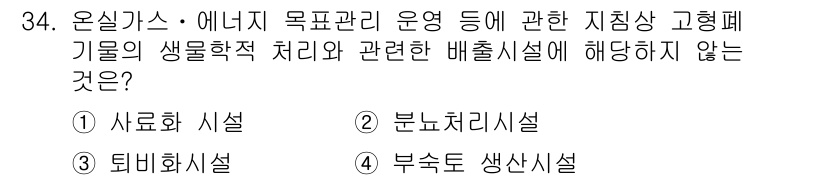 34. 온실가스 · 에너지 목표관리 운영 등에 관한 지침상 고형폐기물의 생물학적 처리와 관련한 배출시설에 해당하지 않는 것은?

① 사료화 시설
② 분뇨처리시설
③ 퇴비화시설
④ 부숙토 생산시설